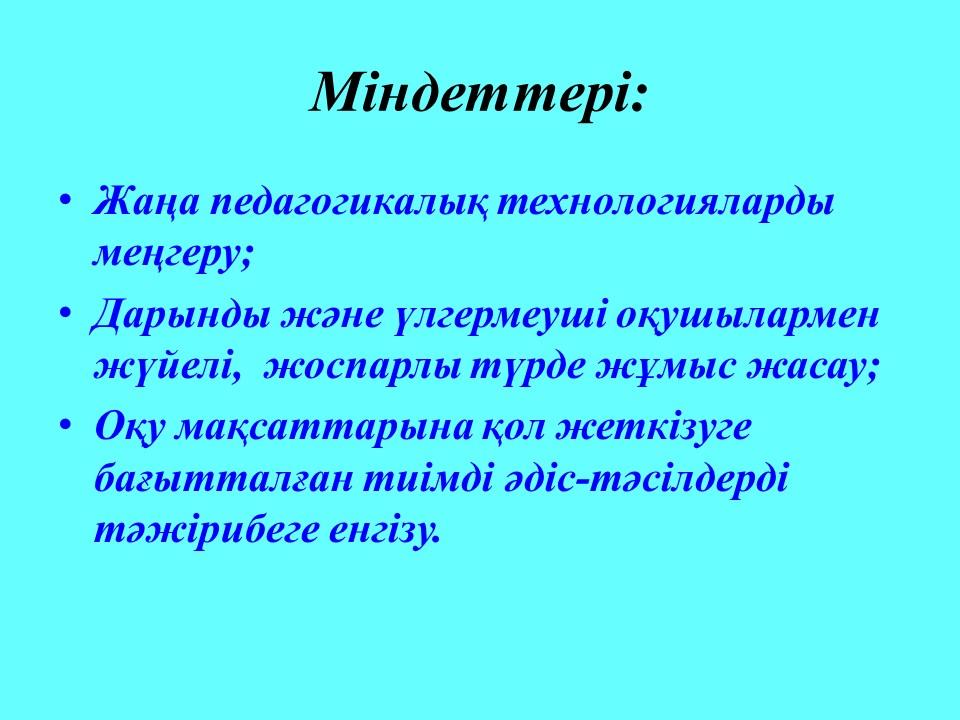 Міндеттері:

• Жаңа педагогикалық технологияларды меңгеру;

• Дарынды және үлгермеуші оқушылармен жүйелі, жоспарлы түрде жұмыс жасау;

• Оқу мақсаттарына қол жеткізуге бағытталған тиімді әдіс-тәсілдерді тәжірибеге енгізу.